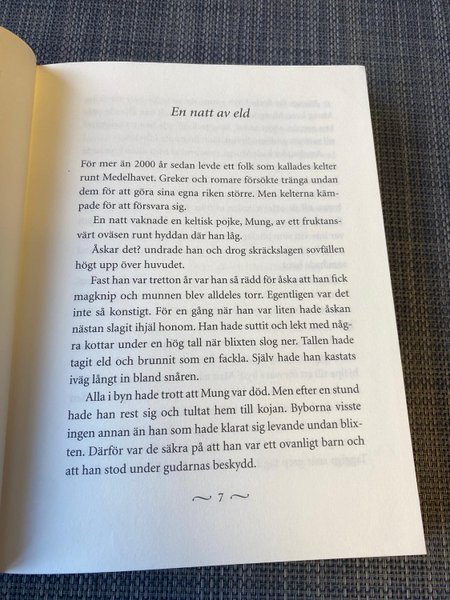 En natt av eld

För mer än 2000 år sedan levde ett folk som kallades kelter runt Medelhavet. Greker och romare försökte tränga undan dem för att göra sina egna riken större. Men kelterna kämpade för att försvara sig.

En natt vaknade en keltisk pojke, Mung, av ett fruktansvärt oväsen runt hyddan där han låg.

Åskar det? undrade han och drog skräckslagen sovfällen högt upp över huvudet.

Fast han var tretton år var han så rädd för åska att han fick magknip och munnen blev alldeles torr. Egentligen var det inte så konstigt. För en gång när han var liten hade åskan nästan slagit ihjäl honom. Han hade suttit och lekt med några kottar under en hög tall när blixten slog ner. Tallen hade tagit eld och brunnit som en fackla. Själv hade han kastats iväg långt in bland snåren.

Alla i byn hade trott att Mung var död. Men efter en stund hade han rest sig och tultat hem till kojan. Byborna visste ingen annan än han som hade klarat sig levande undan blixten. Därför var de säkra på att han var ett ovanligt barn och att han stod under gudarnas beskydd.

~ 7 ~